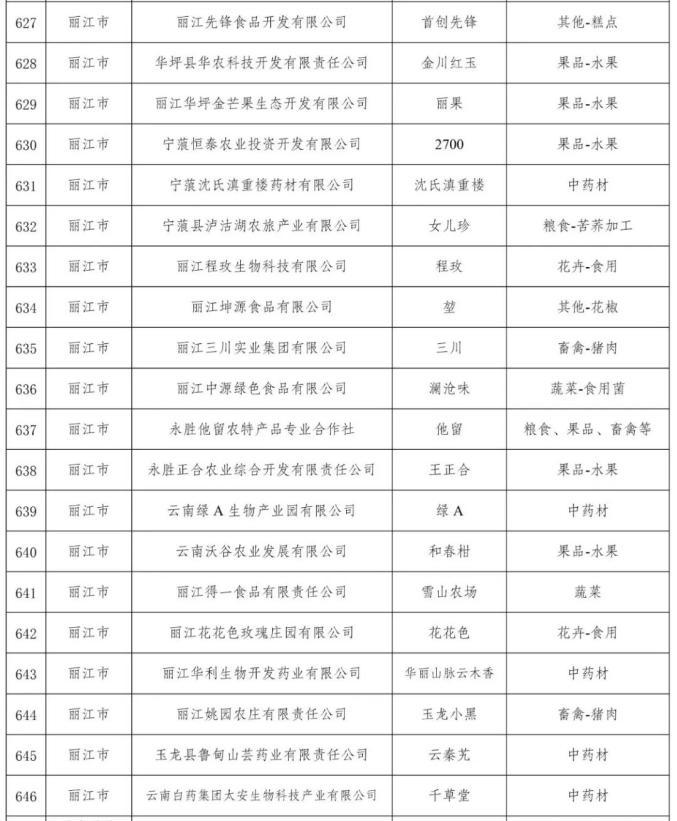 | 627 | 丽江市 | 丽江先锋食品开发有限公司 | 首创先锋 | 其他-糕点 |
|---|---|---|---|---|
| 628 | 丽江市 | 华坪县华农科技开发有限责任公司 | 金川红玉 | 果品-水果 |
| 629 | 丽江市 | 丽江华坪金芒果生态开发有限公司 | 丽果 | 果品-水果 |
| 630 | 丽江市 | 宁蒗恒泰农业投资开发有限公司 | 2700 | 果品-水果 |
| 631 | 丽江市 | 宁蒗沈氏滇重楼药材有限公司 | 沈氏滇重楼 | 中药材 |
| 632 | 丽江市 | 宁蒗县泸沽湖农旅产业有限公司 | 女儿珍 | 粮食-苦荞加工 |
| 633 | 丽江市 | 丽江程玫生物科技有限公司 | 程玫 | 花卉-食用 |
| 634 | 丽江市 | 丽江坤源食品有限公司 | 堃 | 其他-花椒 |
| 635 | 丽江市 | 丽江三川实业集团有限公司 | 三川 | 畜禽-猪肉 |
| 636 | 丽江市 | 丽江中源绿色食品有限公司 | 澜沧味 | 蔬菜-食用菌 |
| 637 | 丽江市 | 永胜他留农特产品专业合作社 | 他留 | 粮食、果品、畜禽等 |
| 638 | 丽江市 | 永胜正合农业综合开发有限责任公司 | 王正合 | 果品-水果 |
| 639 | 丽江市 | 云南绿A生物产业园有限公司 | 绿A | 中药材 |
| 640 | 丽江市 | 云南沃谷农业发展有限公司 | 和春柑 | 果品-水果 |
| 641 | 丽江市 | 丽江得一食品有限责任公司 | 雪山农场 | 蔬菜 |
| 642 | 丽江市 | 丽江花花色玫瑰庄园有限公司 | 花花色 | 花卉-食用 |
| 643 | 丽江市 | 丽江华利生物开发药业有限公司 | 华丽山脉云木香 | 中药材 |
| 644 | 丽江市 | 丽江姚园农庄有限责任公司 | 玉龙小黑 | 畜禽-猪肉 |
| 645 | 丽江市 | 玉龙县鲁甸山芸药业有限责任公司 | 云秦艽 | 中药材 |
| 646 | 丽江市 | 云南白药集团太安生物科技产业有限公司 | 千草堂 | 中药材 |